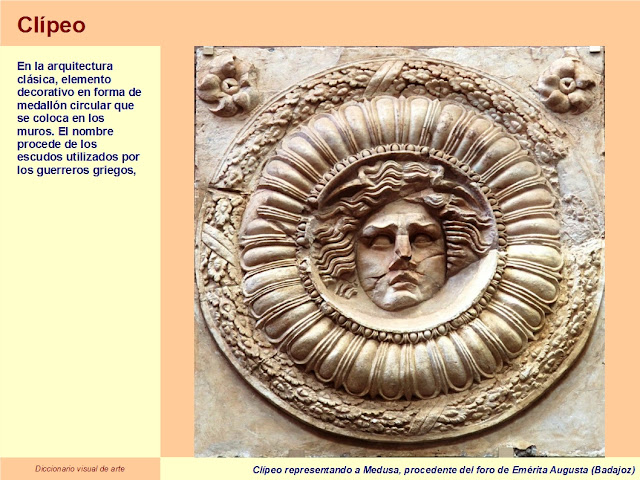 Clípeo

En la arquitectura clásica, elemento decorativo en forma de medallón circular que se coloca en los muros. El nombre procede de los escudos utilizados por los guerreros griegos,

Diccionario visual de arte

Clípeo representando a Medusa, procedente del foro de Emérita Augusta (Badajoz)